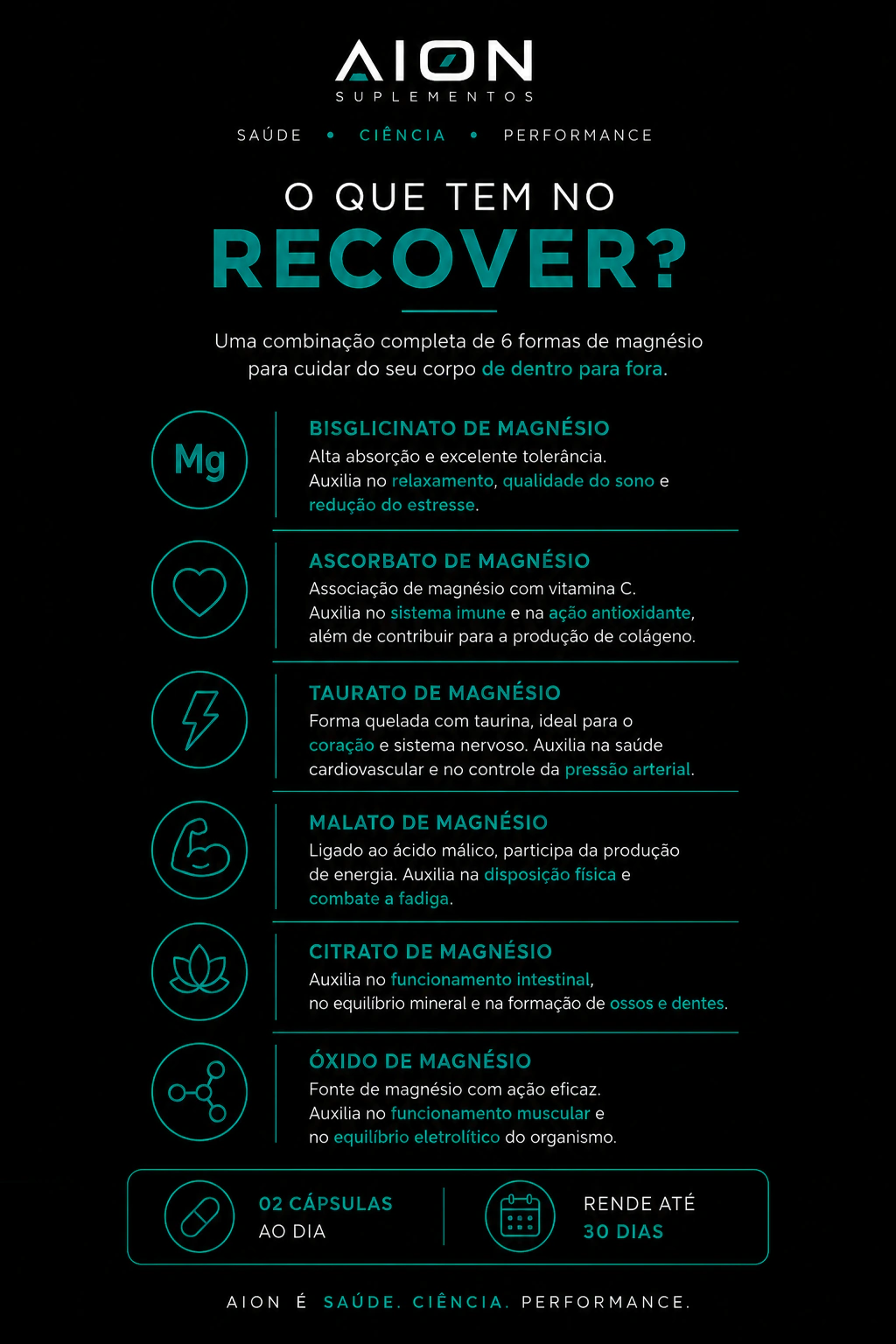 AION
SUPLEMENTOS

SAÚDE • CIÊNCIA • PERFORMANCE

O QUE TEM NO
RECOVER?

Uma combinação completa de 6 formas de magnésio para cuidar do seu corpo de dentro para fora.

Mg

BISGLICINATO DE MAGNÉSIO
Alta absorção e excelente tolerância.
Auxilia no relaxamento, qualidade do sono e redução do estresse.

ASCORBATO DE MAGNÉSIO
Associação de magnésio com vitamina C.
Auxilia no sistema imune e na ação antioxidante, além de contribuir para a produção de colágeno.

TAURATO DE MAGNÉSIO
Forma quelada com taurina, ideal para o coração e sistema nervoso. Auxilia na saúde cardiovascular e no controle da pressão arterial.

MALATO DE MAGNÉSIO
Ligado ao ácido málico, participa da produção de energia. Auxilia na disposição física e combate a fadiga.

CITRATO DE MAGNÉSIO
Auxilia no funcionamento intestinal,
no equilíbrio mineral e na formação de ossos e dentes.

ÓXIDO DE MAGNÉSIO
Fonte de magnésio com ação eficaz.
Auxilia no funcionamento muscular e no equilíbrio eletrolítico do organismo.

02 CÁPSULAS
AO DIA

RENDE ATÉ
30 DIAS

AION É SAÚDE. CIÊNCIA. PERFORMANCE.